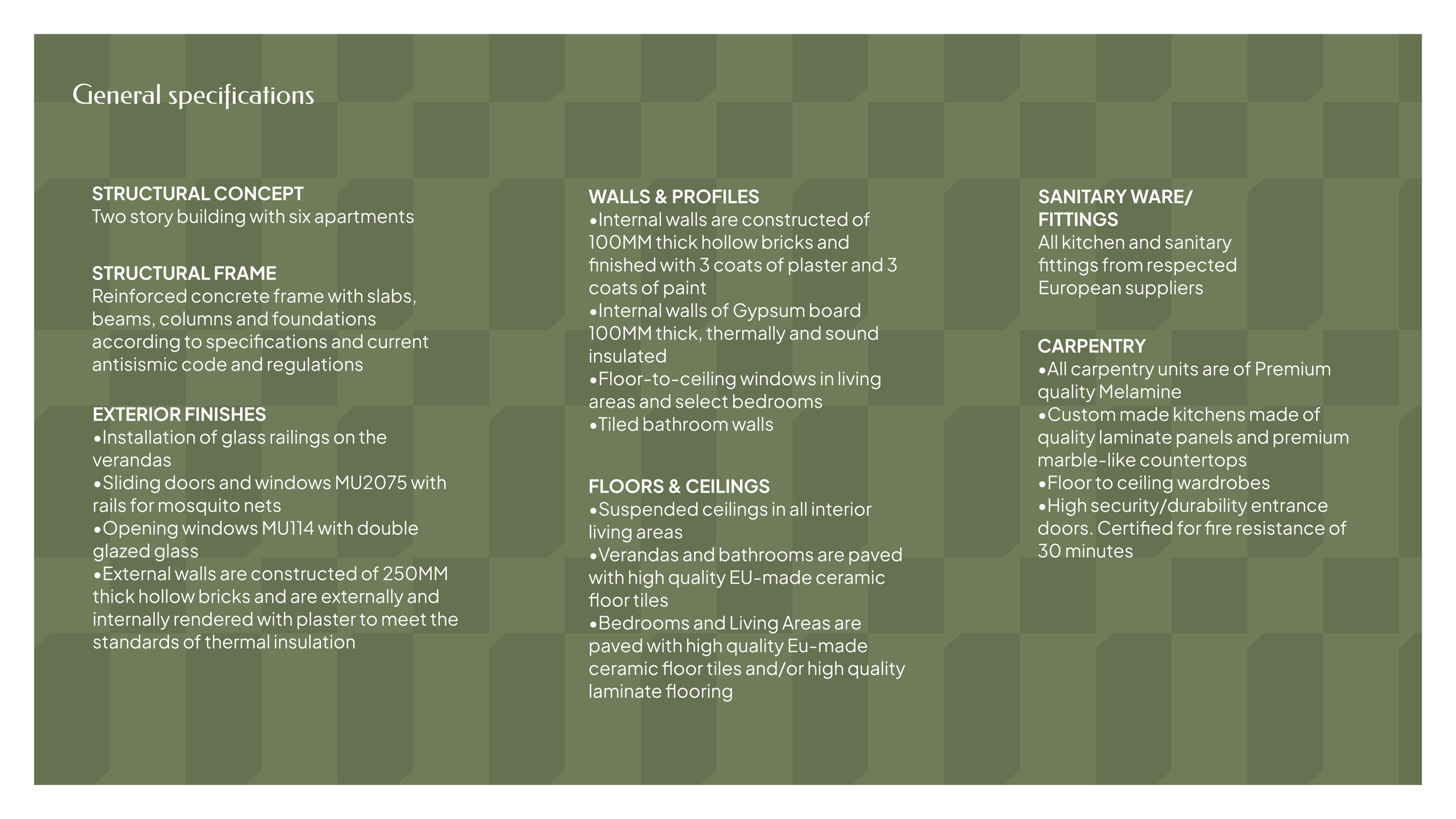 General specifications

STRUCTURAL CONCEPT
Two story building with six apartments

STRUCTURAL FRAME
Reinforced concrete frame with slabs, beams, columns and foundations according to specifications and current antisismic code and regulations

EXTERIOR FINISHES
•Installation of glass railings on the verandas
•Sliding doors and windows MU2075 with rails for mosquito nets
•Opening windows MU114 with double glazed glass
•External walls are constructed of 250MM thick hollow bricks and are externally and internally rendered with plaster to meet the standards of thermal insulation

WALLS & PROFILES
•Internal walls are constructed of 100MM thick hollow bricks and finished with 3 coats of plaster and 3 coats of paint
•Internal walls of Gypsum board 100MM thick, thermally and sound insulated
•Floor-to-ceiling windows in living areas and select bedrooms
•Tiled bathroom walls

FLOORS & CEILINGS
•Suspended ceilings in all interior living areas
•Verandas and bathrooms are paved with high quality EU-made ceramic floor tiles
•Bedrooms and Living Areas are paved with high quality Eu-made ceramic floor tiles and/or high quality laminate flooring

SANITARY WARE/ FITTINGS
All kitchen and sanitary fittings from respected European suppliers

CARPENTRY
•All carpentry units are of Premium quality Melamine
•Custom made kitchens made of quality laminate panels and premium marble-like countertops
•Floor to ceiling wardrobes
•High security/durability entrance doors. Certified for fire resistance of 30 minutes